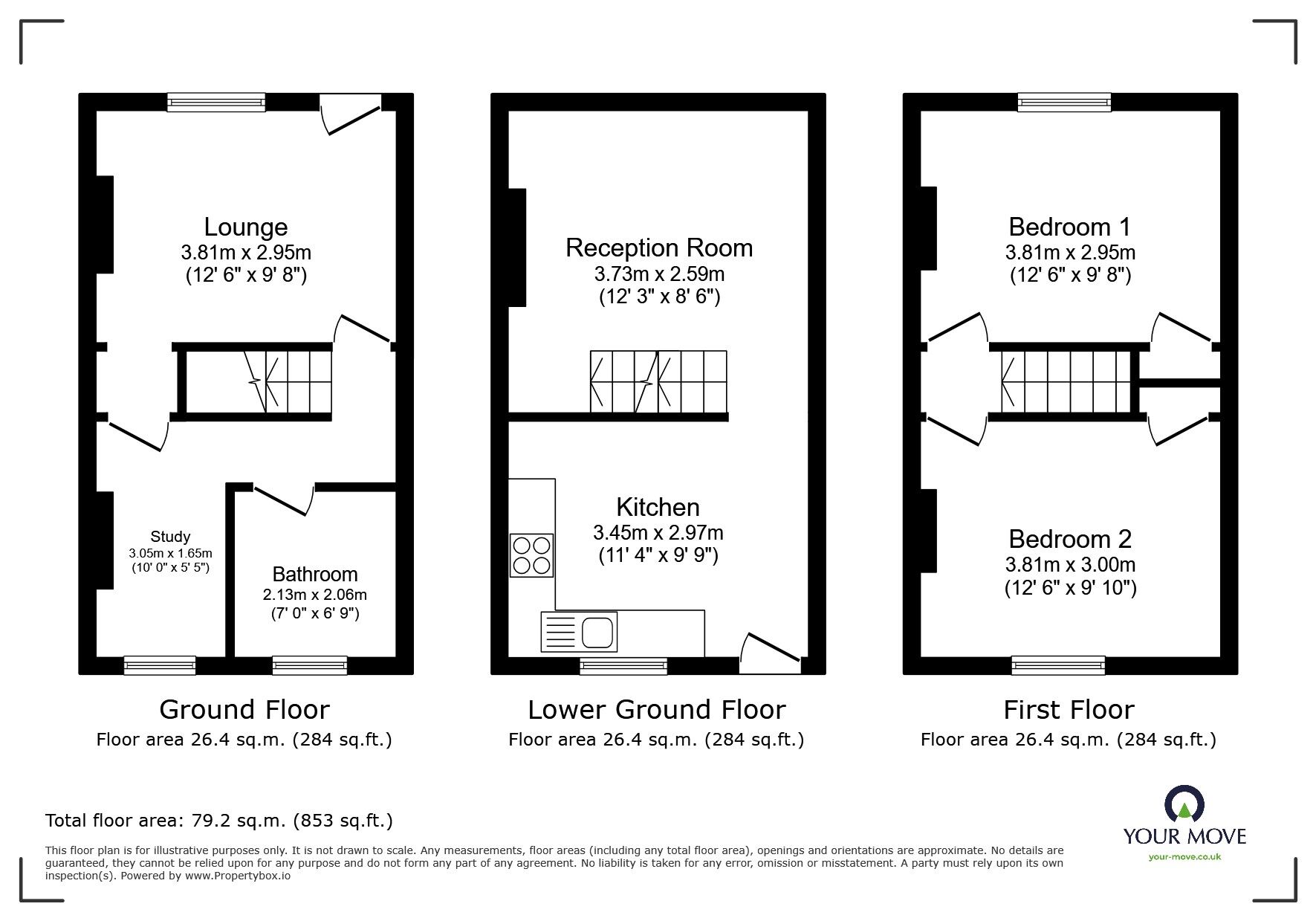 Lounge
3.81m x 2.95m
(12' 6" x 9' 8")

Study
3.05m x 1.65m
(10' 0" x 5' 5")

Bathroom
2.13m x 2.06m
(7' 0" x 6' 9")

Ground Floor
Floor area 26.4 sq.m. (284 sq.ft.)

Reception Room
3.73m x 2.59m
(12' 3" x 8' 6")

Kitchen
3.45m x 2.97m
(11' 4" x 9' 9")

Lower Ground Floor
Floor area 26.4 sq.m. (284 sq.ft.)

Bedroom 1
3.81m x 2.95m
(12' 6" x 9' 8")

Bedroom 2
3.81m x 3.00m
(12' 6" x 9' 10")

First Floor
Floor area 26.4 sq.m. (284 sq.ft.)

Total floor area: 79.2 sq.m. (853 sq.ft.)

This floor plan is for illustrative purposes only. It is not drawn to scale. Any measurements, floor areas (including any total floor area), openings and orientations are approximate. No details are guaranteed, they cannot be relied upon for any purpose and do not form any part of any agreement. No liability is taken for any error, omission or misstatement. A party must rely upon its own inspection(s). Powered by www.Propertybox.io

YOUR MOVE
your-move.co.uk